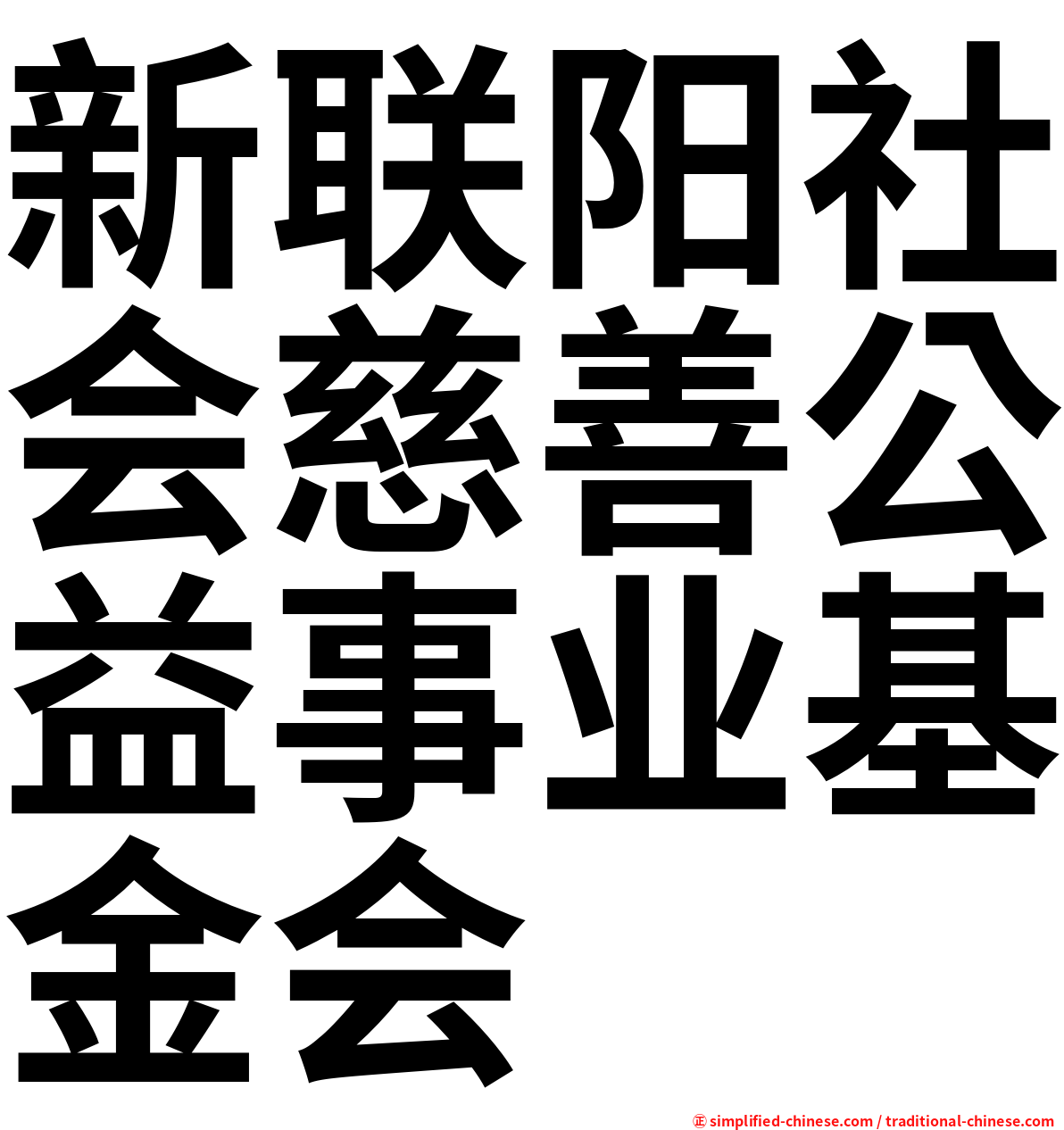 新联阳社会慈善公益事业基金会

㊣ simplified-chinese.com / traditional-chinese.com